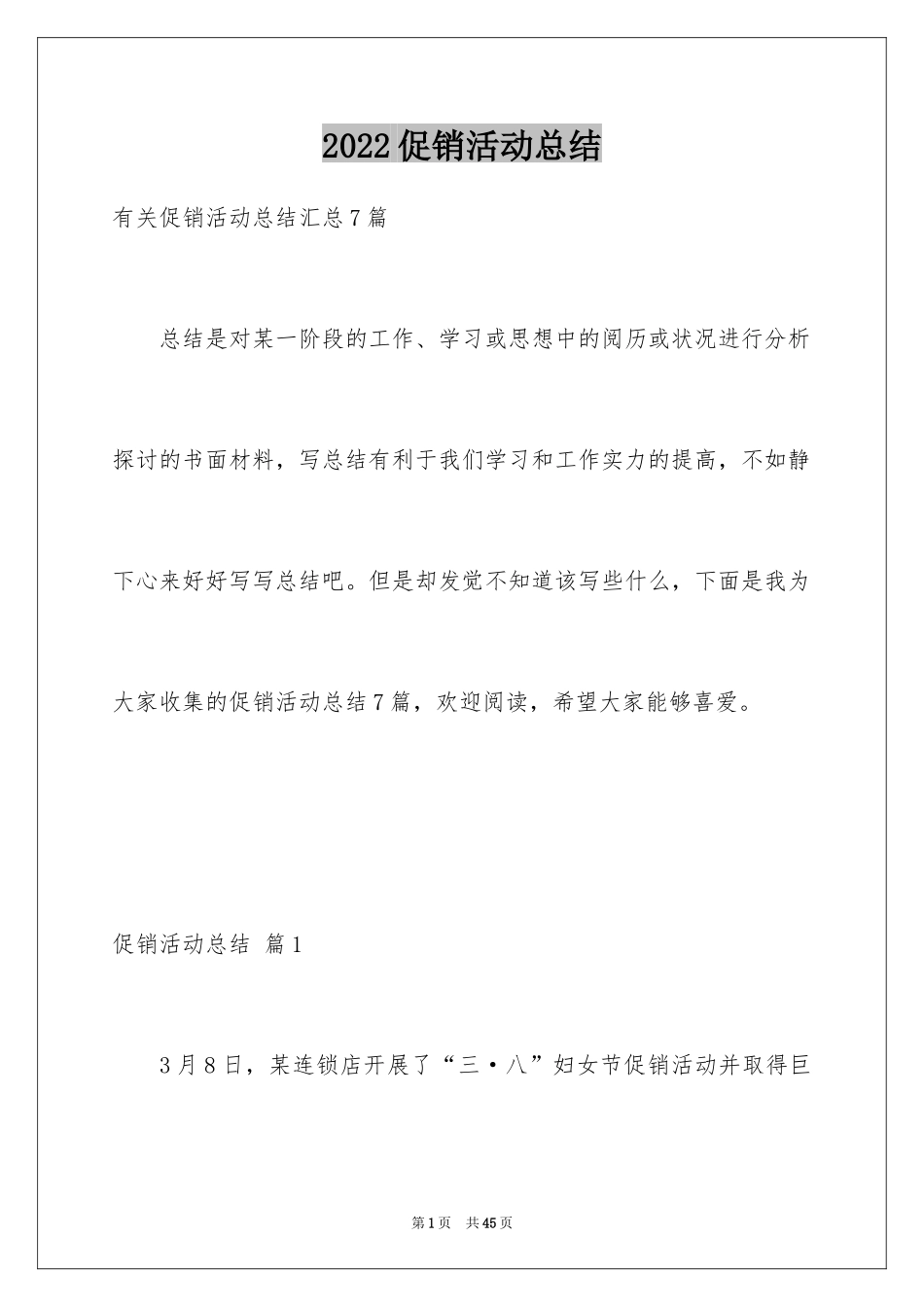 2022促销活动总结

有关促销活动总结汇总7篇

总结是对某一阶段的工作、学习或思想中的阅历或状况进行分析探讨的书面材料，写总结有利于我们学习和工作实力的提高，不如静下心来好好写写总结吧。但是却发觉不知道该写些什么，下面是我为大家收集的促销活动总结7篇，欢迎阅读，希望大家能够喜爱。

促销活动总结 篇1

3月8日，某连锁店开展了“三·八”妇女节促销活动并取得巨

第1页 共45页